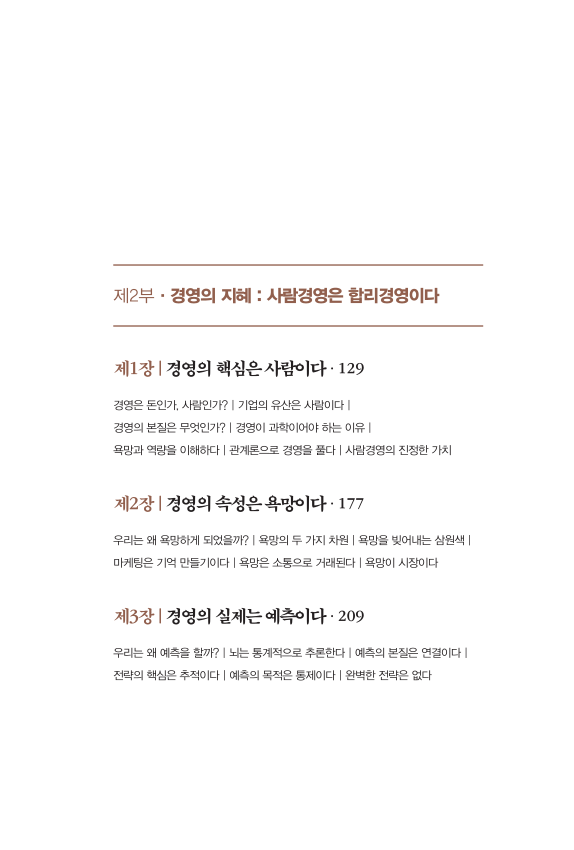 제2부 · 경영의 지혜 : 사람경영은 합리경영이다

제1장 | 경영의 핵심은 사람이다 · 129

경영은 돈인가, 사람인가? | 기업의 유산은 사람이다 | 경영의 본질은 무엇인가? | 경영이 과학이어야 하는 이유 | 욕망과 역량을 이해하다 | 관계론으로 경영을 풀다 | 사람경영의 진정한 가치

제2장 | 경영의 속성은 욕망이다 · 177

우리는 왜 욕망하게 되었을까? | 욕망의 두 가지 차원 | 욕망을 빚어내는 삼원색 | 마케팅은 기억 만들기이다 | 욕망은 소통으로 거래된다 | 욕망이 시장이다

제3장 | 경영의 실제는 예측이다 · 209

우리는 왜 예측을 할까? | 뇌는 통계적으로 추론한다 | 예측의 본질은 연결이다 | 전략의 핵심은 추적이다 | 예측의 목적은 통제이다 | 완벽한 전략은 없다